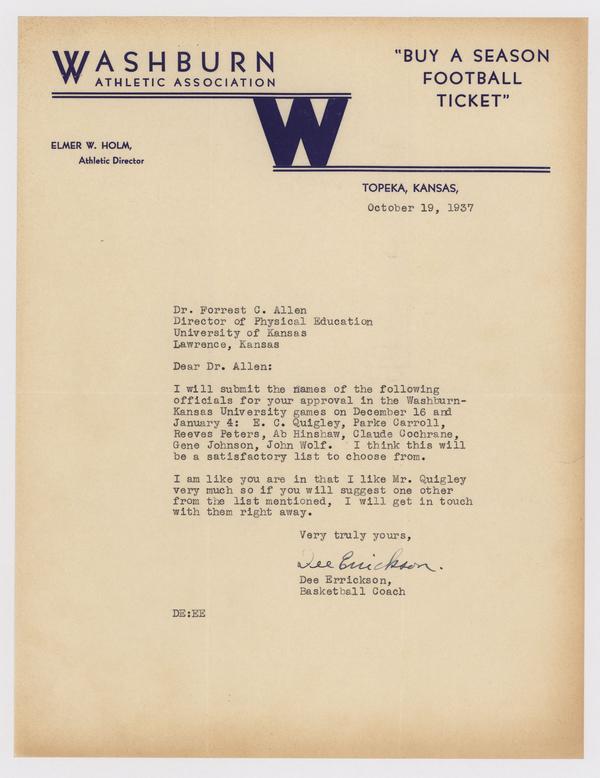 WASHBURN
ATHLETIC ASSOCIATION

"BUY A SEASON FOOTBALL TICKET"

W

ELMER W. HOLM,
Athletic Director

TOPEKA, KANSAS,
October 19, 1937

Dr. Forrest C. Allen
Director of Physical Education
University of Kansas
Lawrence, Kansas

Dear Dr. Allen:

I will submit the names of the following officials for your approval in the Washburn-Kansas University games on December 16 and January 4: E. C. Quigley, Parke Carroll, Reeves Peters, Ab Hinshaw, Claude Cochrane, Gene Johnson, John Wolf. I think this will be a satisfactory list to choose from.

I am like you are in that I like Mr. Quigley very much so if you will suggest one other from the list mentioned, I will get in touch with them right away.

Very truly yours,

Dee Erickson.

Dee Errickson,
Basketball Coach

DE:EE